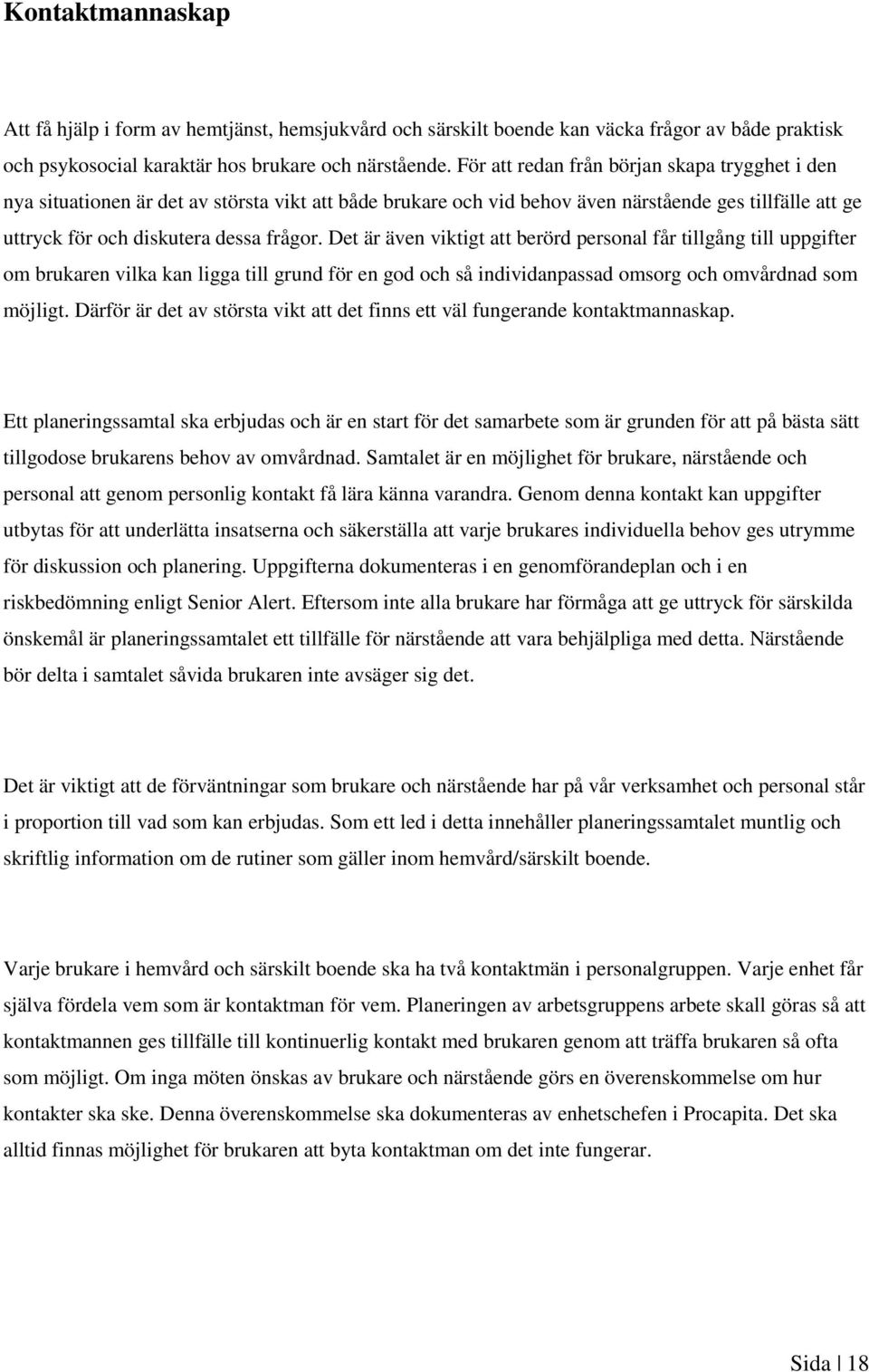 Kontaktmannaskap

Att få hjälp i form av hemtjänst, hemsjukvård och särskilt boende kan väcka frågor av både praktisk och psykosocial karaktär hos brukare och närstående. För att redan från början skapa trygghet i den nya situationen är det av största vikt att både brukare och vid behov även närstående ges tillfälle att ge uttryck för och diskutera dessa frågor. Det är även viktigt att berörd personal får tillgång till uppgifter om brukaren vilka kan ligga till grund för en god och så individanpassad omsorg och omvårdnad som möjligt. Därför är det av största vikt att det finns ett väl fungerande kontaktmannaskap.

Ett planeringssamtal ska erbjudas och är en start för det samarbete som är grunden för att på bästa sätt tillgodose brukarens behov av omvårdnad. Samtalet är en möjlighet för brukare, närstående och personal att genom personlig kontakt få lära känna varandra. Genom denna kontakt kan uppgifter utbytas för att underlätta insatserna och säkerställa att varje brukares individuella behov ges utrymme för diskussion och planering. Uppgifterna dokumenteras i en genomförandeplan och i en riskbedömning enligt Senior Alert. Eftersom inte alla brukare har förmåga att ge uttryck för särskilda önskemål är planeringssamtalet ett tillfälle för närstående att vara behjälpliga med detta. Närstående bör delta i samtalet såvida brukaren inte avsäger sig det.

Det är viktigt att de förväntningar som brukare och närstående har på vår verksamhet och personal står i proportion till vad som kan erbjudas. Som ett led i detta innehåller planeringssamtalet muntlig och skriftlig information om de rutiner som gäller inom hemvård/särskilt boende.

Varje brukare i hemvård och särskilt boende ska ha två kontaktmän i personalgruppen. Varje enhet får själva fördela vem som är kontaktman för vem. Planeringen av arbetsgruppens arbete skall göras så att kontaktmannen ges tillfälle till kontinuerlig kontakt med brukaren genom att träffa brukaren så ofta som möjligt. Om inga möten önskas av brukare och närstående görs en överenskommelse om hur kontakter ska ske. Denna överenskommelse ska dokumenteras av enhetschefen i Procapita. Det ska alltid finnas möjlighet för brukaren att byta kontaktman om det inte fungerar.

Sida | 18